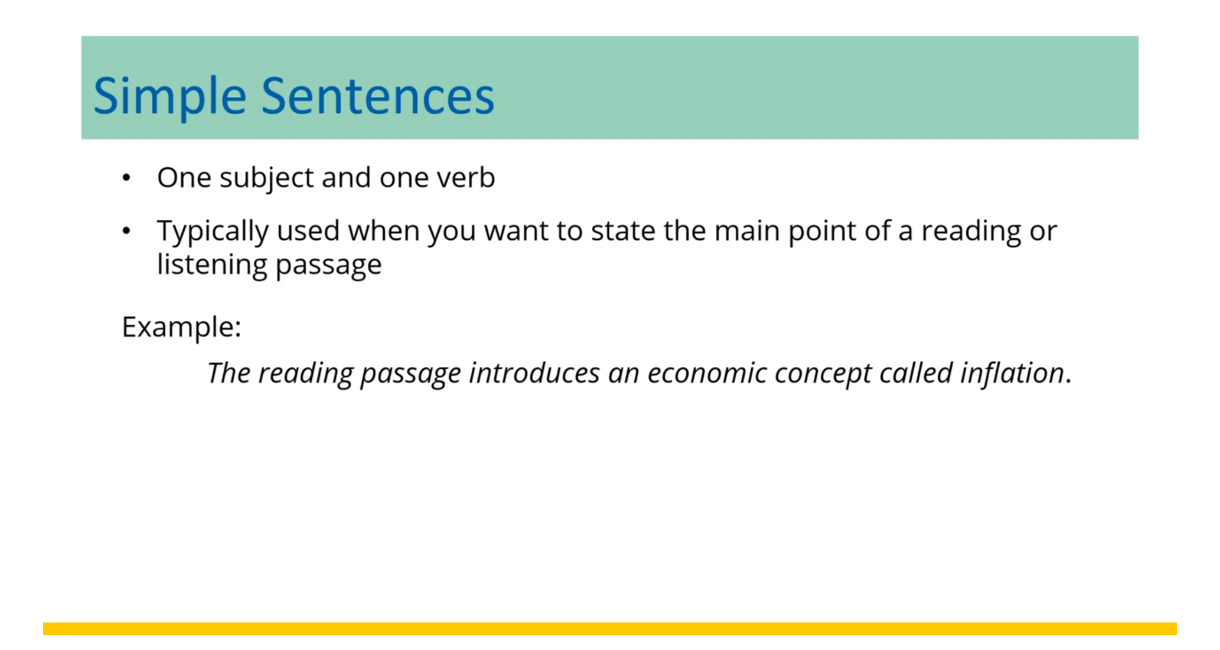 Simple Sentences

• One subject and one verb
• Typically used when you want to state the main point of a reading or listening passage

Example:

The reading passage introduces an economic concept called inflation.